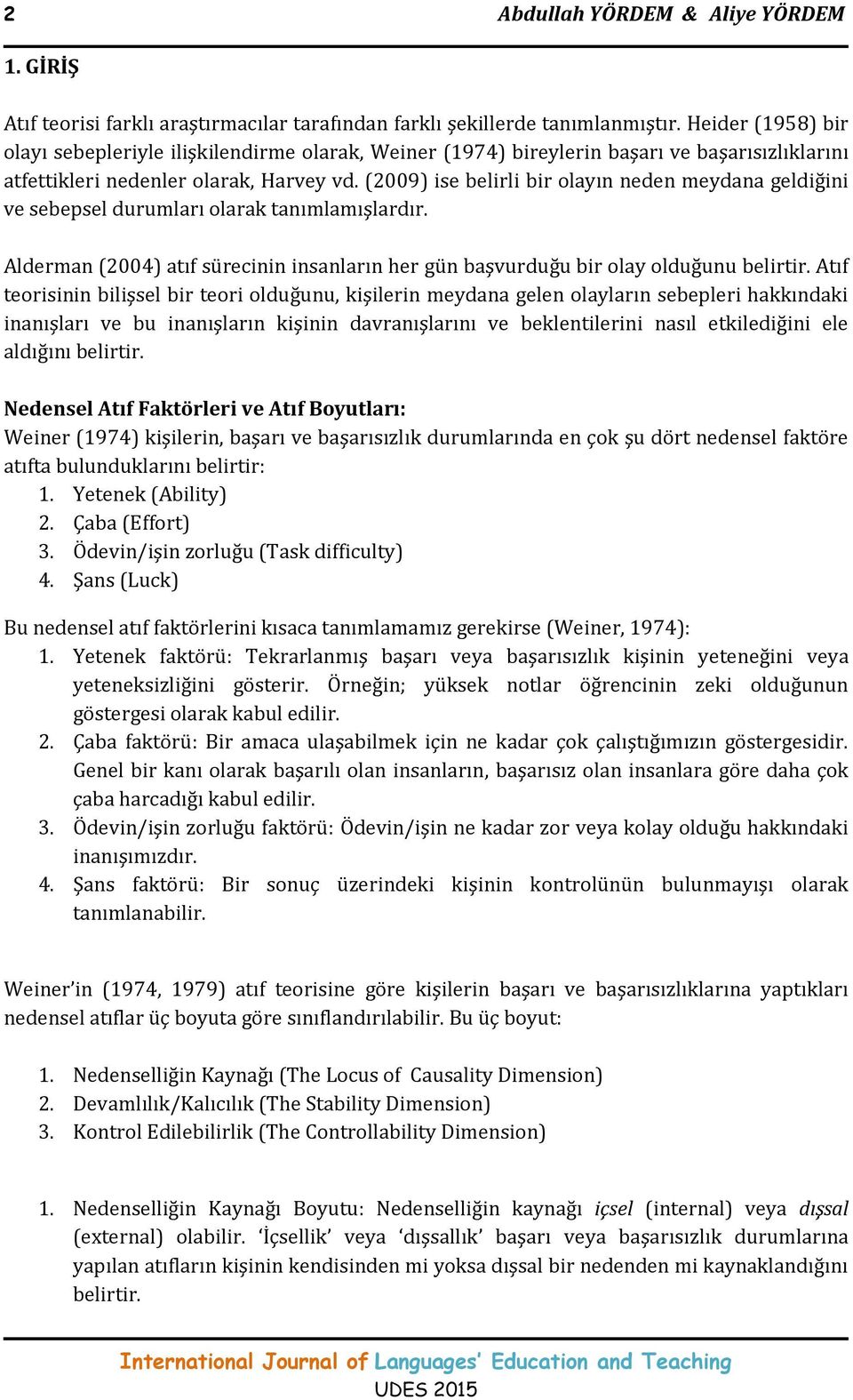 2 Abdullah YÖRDEM & Aliye YÖRDEM

1. GİRİŞ

Atıf teorisi farklı araştırmacılar tarafından farklı şekillerde tanımlanmıştır. Heider (1958) bir olayı sebepleriyle ilişkilendirme olarak, Weiner (1974) bireylerin başarı ve başarısızlıklarını atfettikleri nedenler olarak, Harvey vd. (2009) ise belirli bir olayın neden meydana geldiğini ve sebepsel durumları olarak tanımlamışlardır.

Alderman (2004) atıf sürecinin insanların her gün başvurduğu bir olay olduğunu belirtir. Atıf teorisinin bilişsel bir teori olduğunu, kişilerin meydana gelen olayların sebepleri hakkındaki inanışları ve bu inanışların kişinin davranışlarını ve beklentilerini nasıl etkilediğini ele aldığını belirtir.

Nedensel Atıf Faktörleri ve Atıf Boyutları:
Weiner (1974) kişilerin, başarı ve başarısızlık durumlarında en çok şu dört nedensel faktöre atıfta bulunduklarını belirtir:
1. Yetenek (Ability)
2. Çaba (Effort)
3. Ödevin/işin zorluğu (Task difficulty)
4. Şans (Luck)

Bu nedensel atıf faktörlerini kısaca tanımlamamız gerekirse (Weiner, 1974):
1. Yetenek faktörü: Tekrarlanmış başarı veya başarısızlık kişinin yeteneğini veya yeteneksizliğini gösterir. Örneğin; yüksek notlar öğrencinin zeki olduğunun göstergesi olarak kabul edilir.
2. Çaba faktörü: Bir amaca ulaşabilmek için ne kadar çok çalıştığımızın göstergesidir. Genel bir kanı olarak başarılı olan insanların, başarısız olan insanlara göre daha çok çaba harcadığı kabul edilir.
3. Ödevin/işin zorluğu faktörü: Ödevin/işin ne kadar zor veya kolay olduğu hakkındaki inanışımızdır.
4. Şans faktörü: Bir sonuç üzerindeki kişinin kontrolünün bulunmayışı olarak tanımlanabilir.

Weiner'in (1974, 1979) atıf teorisine göre kişilerin başarı ve başarısızlıklarına yaptıkları nedensel atıflar üç boyuta göre sınıflandırılabilir. Bu üç boyut:

1. Nedenselliğin Kaynağı (The Locus of Causality Dimension)
2. Devamlılık/Kalıcılık (The Stability Dimension)
3. Kontrol Edilebilirlik (The Controllability Dimension)

1. Nedenselliğin Kaynağı Boyutu: Nedenselliğin kaynağı içsel (internal) veya dışsal (external) olabilir. 'İçsellik' veya 'dışsallık' başarı veya başarısızlık durumlarına yapılan atıfların kişinin kendisinden mi yoksa dışsal bir nedenden mi kaynaklandığını belirtir.

International Journal of Languages' Education and Teaching
UDES 2015